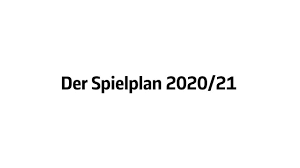 Der Spielplan 2020/21